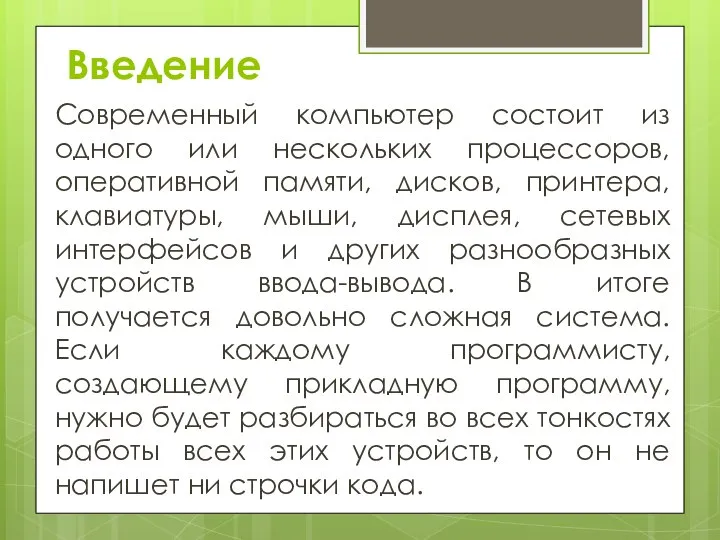 Введение

Современный компьютер состоит из одного или нескольких процессоров, оперативной памяти, дисков, принтера, клавиатуры, мыши, дисплея, сетевых интерфейсов и других разнообразных устройств ввода-вывода. В итоге получается довольно сложная система. Если каждому программисту, создающему прикладную программу, нужно будет разбираться во всех тонкостях работы всех этих устройств, то он не напишет ни строчки кода.